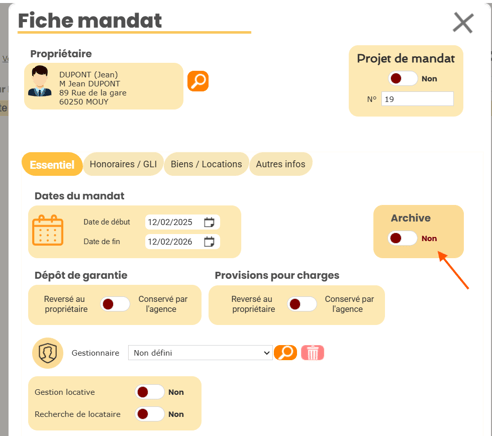 Fiche mandat

Propriétaire

DUPONT (Jean)
M Jean DUPONT
89 Rue de la gare
60250 MOUY

Projet de mandat
Non
N° 19

Essentiel
Honoraires / GLI
Biens / Locations
Autres infos

Dates du mandat
Date de début 12/02/2025
Date de fin 12/02/2026

Archive
Non

Dépôt de garantie
Reversé au propriétaire
Conservé par l'agence

Provisions pour charges
Reversé au propriétaire
Conservé par l'agence

Gestionnaire Non défini

Gestion locative Non
Recherche de locataire Non